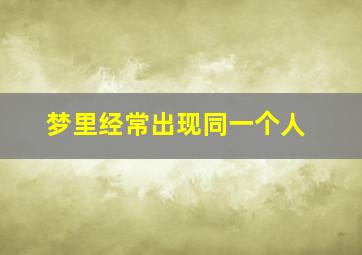 梦里经常出现同一个人